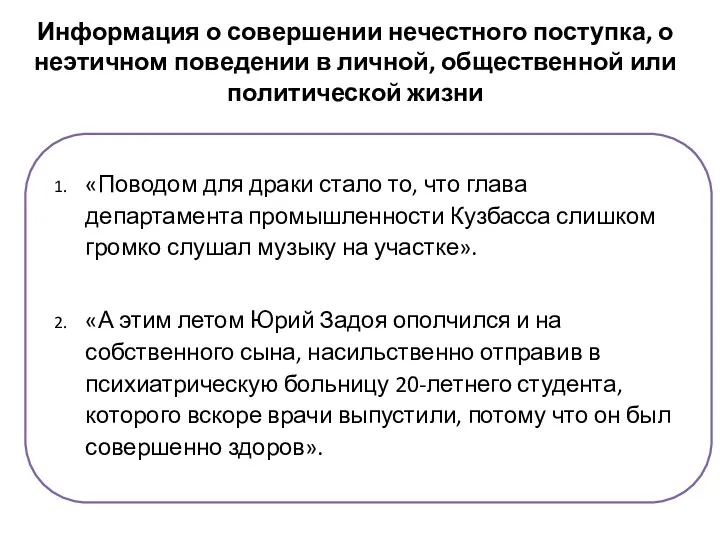 Информация о совершении нечестного поступка, о неэтичном поведении в личной, общественной или политической жизни

1. «Поводом для драки стало то, что глава департамента промышленности Кузбасса слишком громко слушал музыку на участке».

2. «А этим летом Юрий Задоя ополчился и на собственного сына, насильственно отправив в психиатрическую больницу 20-летнего студента, которого вскоре врачи выпустили, потому что он был совершенно здоров».